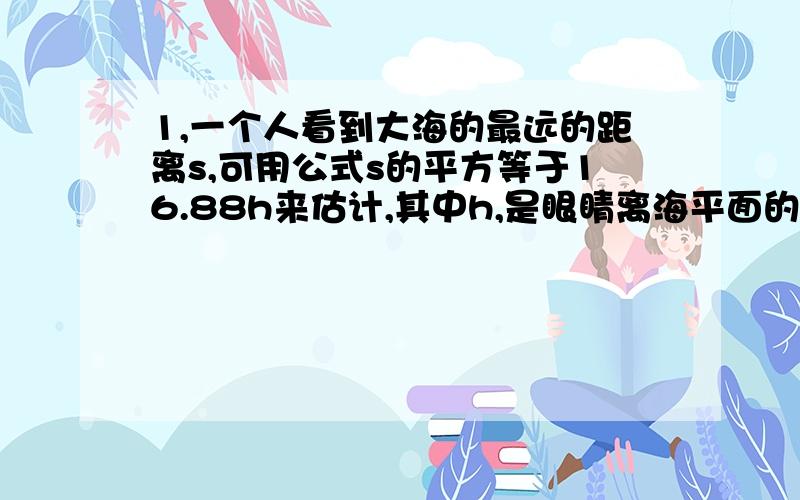 1,一个人看到大海的最远的距离s,可用公式s的平方等于16.88h来估计,其中h,是眼睛离海平面的